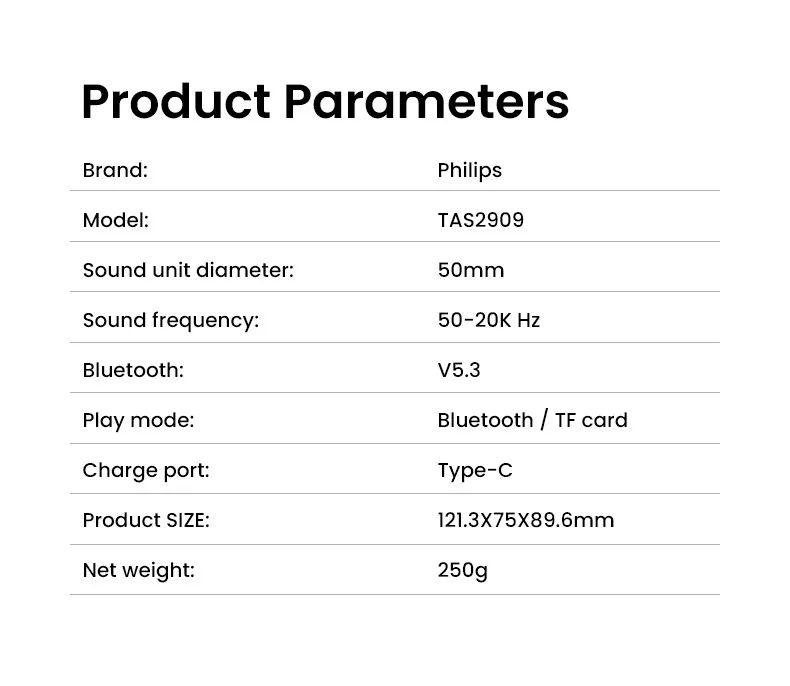 Product Parameters

Brand: Philips

Model: TAS2909

Sound unit diameter: 50mm

Sound frequency: 50-20K Hz

Bluetooth: V5.3

Play mode: Bluetooth / TF card

Charge port: Type-C

Product SIZE: 121.3X75X89.6mm

Net weight: 250g